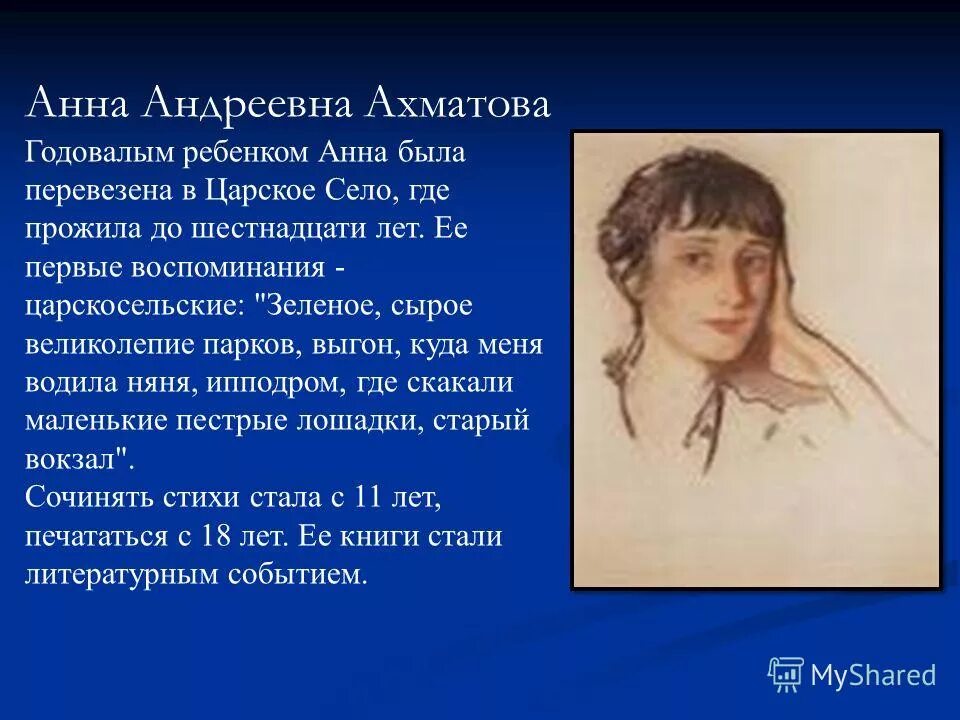 Анна Андреевна Ахматова

Годовалым ребенком Анна была перевезена в Царское Село, где прожила до шестнадцати лет. Ее первые воспоминания - царскосельские: "Зеленое, сырое великолепие парков, выгон, куда меня водила няня, ипподром, где скакали маленькие пестрые лошадки, старый вокзал".
Сочинять стихи стала с 11 лет, печататься с 18 лет. Ее книги стали литературным событием.

MyShared